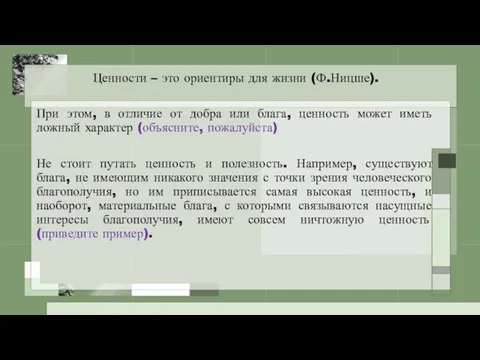 Ценности – это ориентиры для жизни (Ф.Ницше).

При этом, в отличие от добра или блага, ценность может иметь ложный характер (объясните, пожалуйста)

Не стоит путать ценность и полезность. Например, существуют блага, не имеющим никакого значения с точки зрения человеческого благополучия, но им приписывается самая высокая ценность, и наоборот, материальные блага, с которыми связываются насущные интересы благополучия, имеют совсем ничтожную ценность (приведите пример).